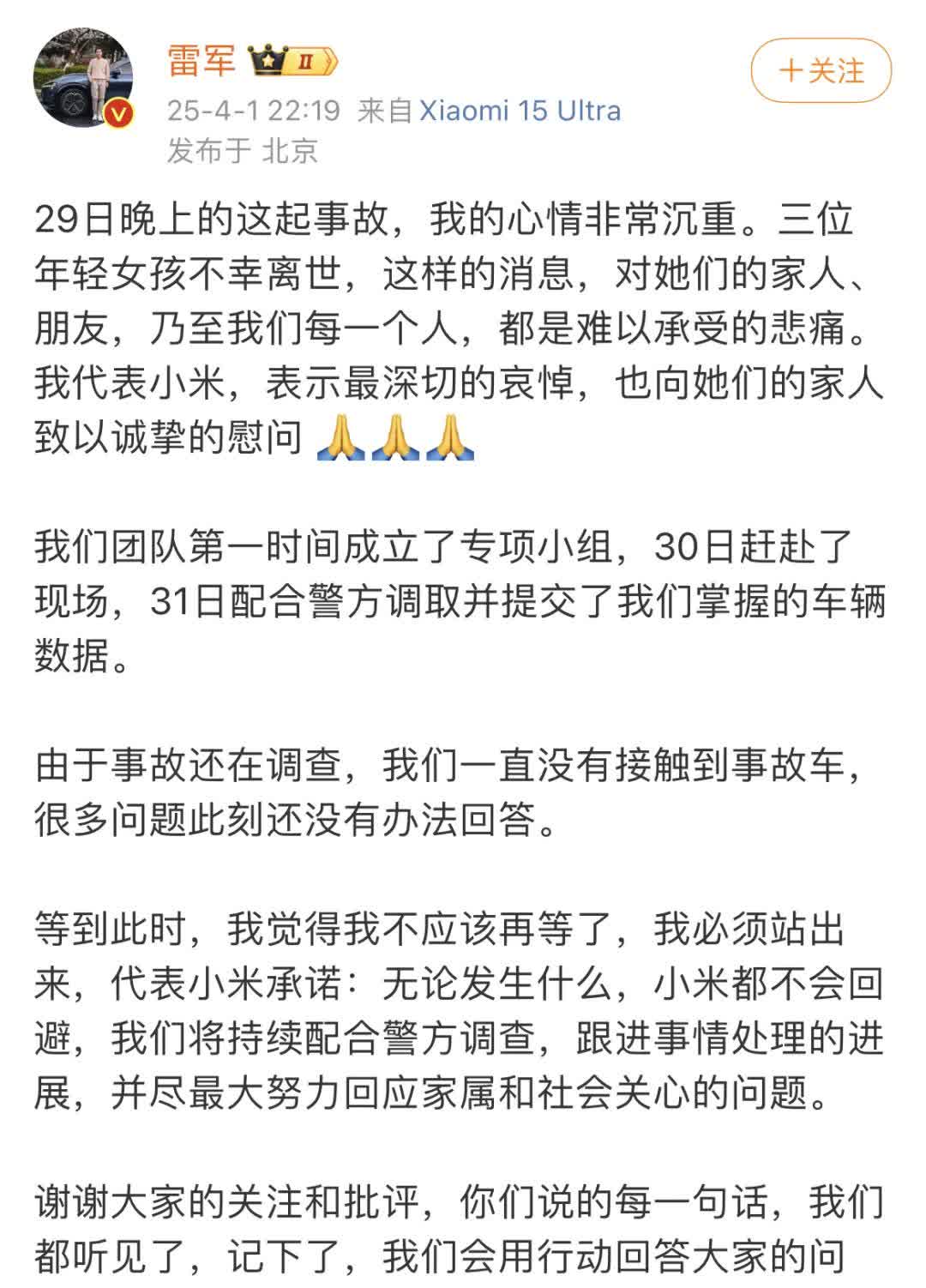 雷军 II

+关注

25-4-1 22:19 来自 Xiaomi 15 Ultra
发布于 北京

29日晚上的这起事故，我的心情非常沉重。三位年轻女孩不幸离世，这样的消息，对她们的家人、朋友，乃至我们每一个人，都是难以承受的悲痛。我代表小米，表示最深切的哀悼，也向她们的家人致以诚挚的慰问 🙏🙏🙏

我们团队第一时间成立了专项小组，30日赶赴了现场，31日配合警方调取并提交了我们掌握的车辆数据。

由于事故还在调查，我们一直没有接触到事故车，很多问题此刻还没有办法回答。

等到此时，我觉得我不应该再等了，我必须站出来，代表小米承诺：无论发生什么，小米都不会回避，我们将持续配合警方调查，跟进事情处理的进展，并尽最大努力回应家属和社会关心的问题。

谢谢大家的关注和批评，你们说的每一句话，我们都听见了，记下了，我们会用行动回答大家的问